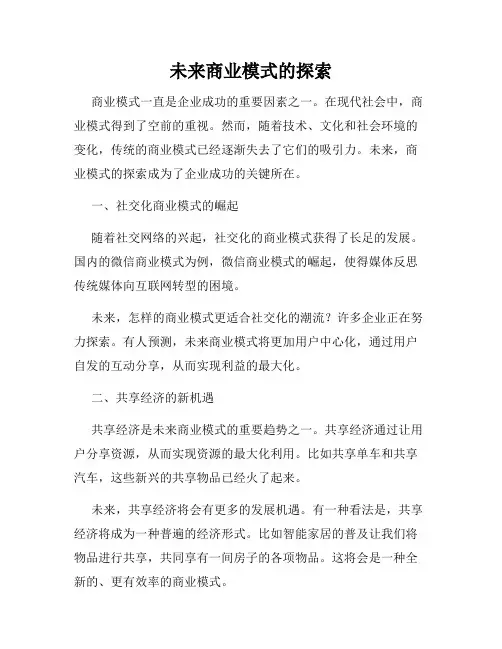 未来商业模式的探索

商业模式一直是企业成功的重要因素之一。在现代社会中，商业模式得到了空前的重视。然而，随着技术、文化和社会环境的变化，传统的商业模式已经逐渐失去了它们的吸引力。未来，商业模式的探索成为了企业成功的关键所在。

一、社交化商业模式的崛起

随着社交网络的兴起，社交化的商业模式获得了长足的发展。国内的微信商业模式为例，微信商业模式的崛起，使得媒体反思传统媒体向互联网转型的困境。

未来，怎样的商业模式更适合社交化的潮流？许多企业正在努力探索。有人预测，未来商业模式将更加用户中心化，通过用户自发的互动分享，从而实现利益的最大化。

二、共享经济的新机遇

共享经济是未来商业模式的重要趋势之一。共享经济通过让用户分享资源，从而实现资源的最大化利用。比如共享单车和共享汽车，这些新兴的共享物品已经火了起来。

未来，共享经济将会有更多的发展机遇。有一种看法是，共享经济将成为一种普遍的经济形式。比如智能家居的普及让我们将物品进行共享，共同享有一间房子的各项物品。这将会是一种全新的、更有效率的商业模式。